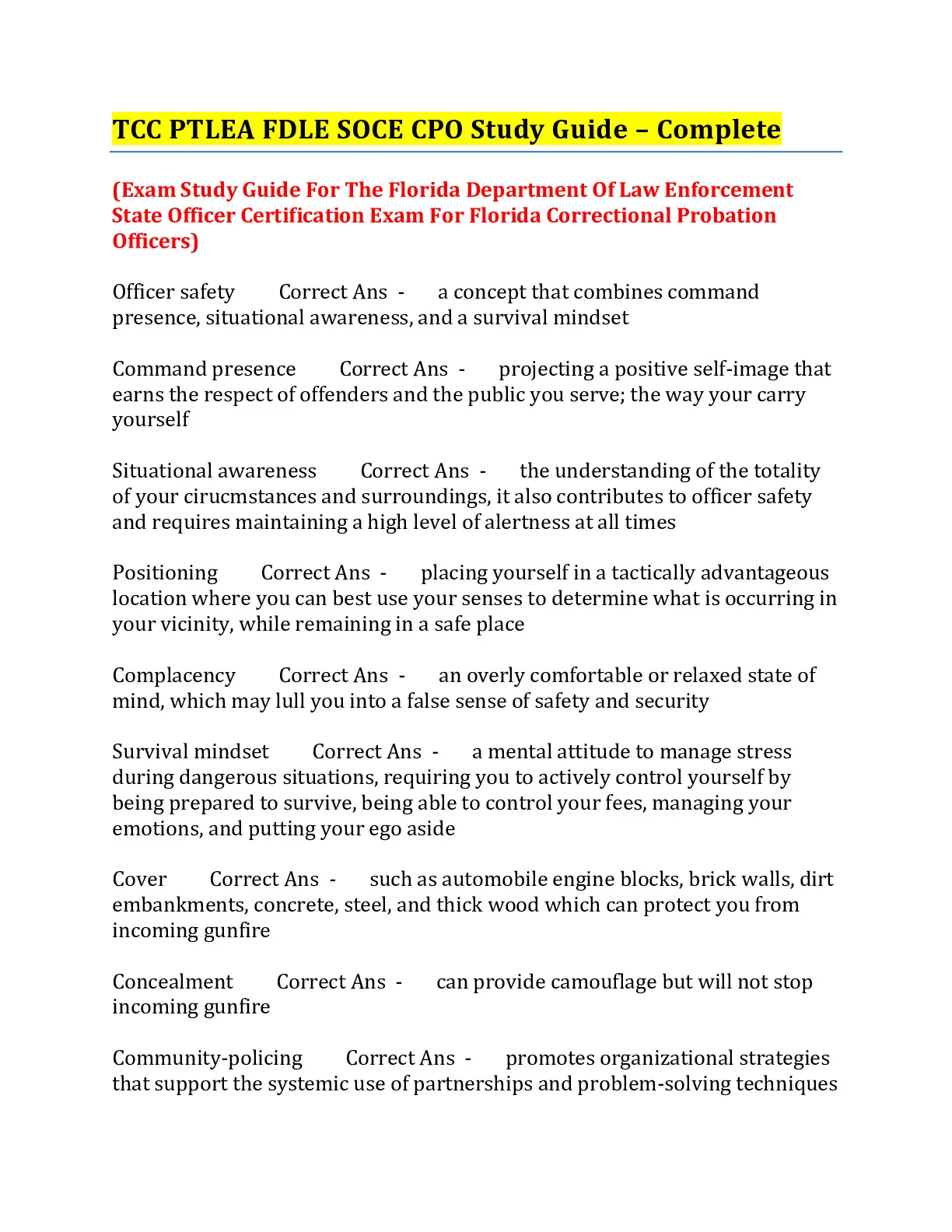 TCC PTLEA FDLE SOCE CPO Study Guide – Complete

(Exam Study Guide For The Florida Department Of Law Enforcement State Officer Certification Exam For Florida Correctional Probation Officers)

Officer safety Correct Ans - a concept that combines command presence, situational awareness, and a survival mindset

Command presence Correct Ans - projecting a positive self-image that earns the respect of offenders and the public you serve; the way your carry yourself

Situational awareness Correct Ans - the understanding of the totality of your cirucmstances and surroundings, it also contributes to officer safety and requires maintaining a high level of alertness at all times

Positioning Correct Ans - placing yourself in a tactically advantageous location where you can best use your senses to determine what is occurring in your vicinity, while remaining in a safe place

Complacency Correct Ans - an overly comfortable or relaxed state of mind, which may lull you into a false sense of safety and security

Survival mindset Correct Ans - a mental attitude to manage stress during dangerous situations, requiring you to actively control yourself by being prepared to survive, being able to control your fees, managing your emotions, and putting your ego aside

Cover Correct Ans - such as automobile engine blocks, brick walls, dirt embankments, concrete, steel, and thick wood which can protect you from incoming gunfire

Concealment Correct Ans - can provide camouflage but will not stop incoming gunfire

Community-policing Correct Ans - promotes organizational strategies that support the systemic use of partnerships and problem-solving techniques